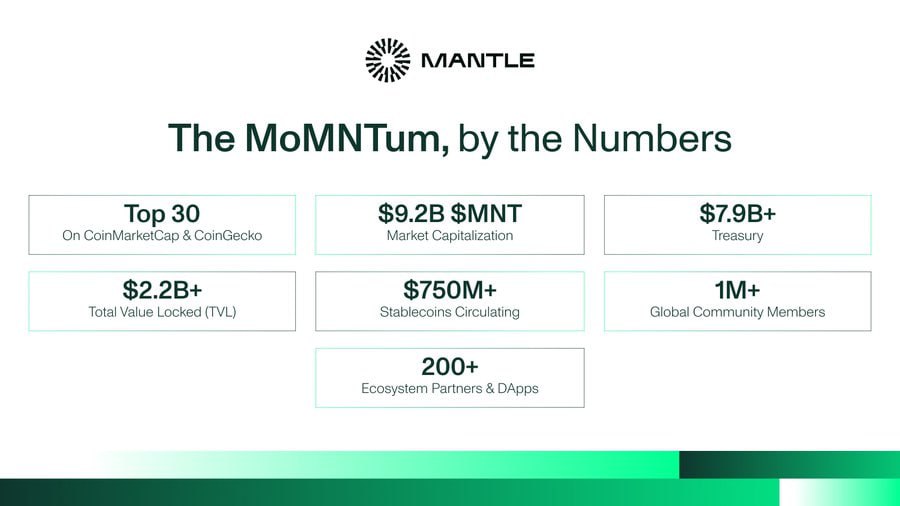 MANTLE

The MoMNTum, by the Numbers

Top 30
On CoinMarketCap & CoinGecko

$9.2B $MNT
Market Capitalization

$7.9B+
Treasury

$2.2B+
Total Value Locked (TVL)

$750M+
Stablecoins Circulating

1M+
Global Community Members

200+
Ecosystem Partners & DApps